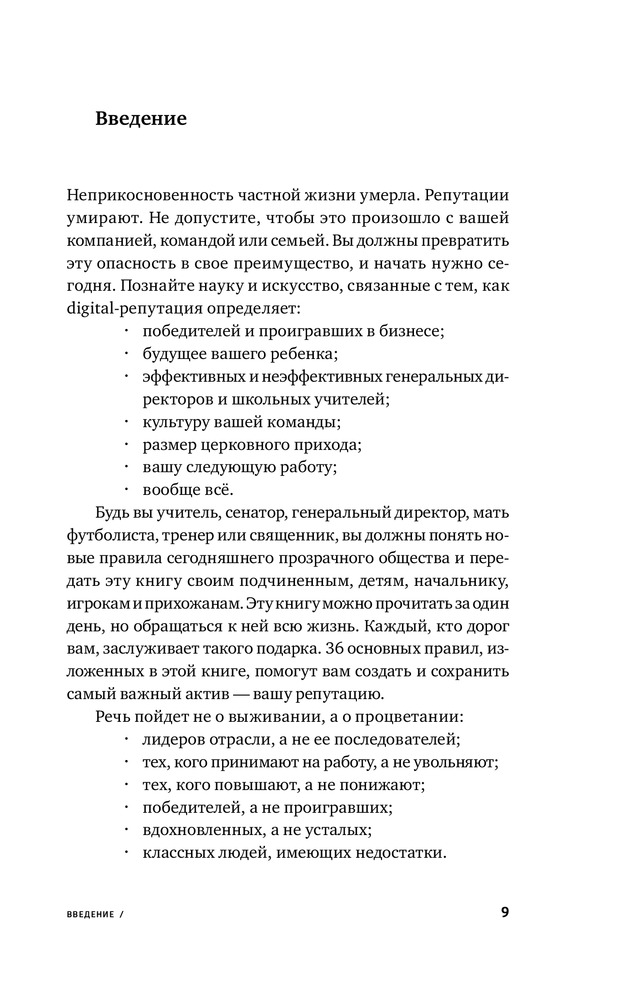 Введение

Неприкосновенность частной жизни умерла. Репутации умирают. Не допустите, чтобы это произошло с вашей компанией, командой или семьей. Вы должны превратить эту опасность в свое преимущество, и начать нужно сегодня. Познайте науку и искусство, связанные с тем, как digital-репутация определяет:
· победителей и проигравших в бизнесе;
· будущее вашего ребенка;
· эффективных и неэффективных генеральных директоров и школьных учителей;
· культуру вашей команды;
· размер церковного прихода;
· вашу следующую работу;
· вообще всё.

Будь вы учитель, сенатор, генеральный директор, мать футболиста, тренер или священник, вы должны понять новые правила сегодняшнего прозрачного общества и передать эту книгу своим подчиненным, детям, начальнику, игрокам и прихожанам. Эту книгу можно прочитать за один день, но обращаться к ней всю жизнь. Каждый, кто дорог вам, заслуживает такого подарка. 36 основных правил, изложенных в этой книге, помогут вам создать и сохранить самый важный актив — вашу репутацию.

Речь пойдет не о выживании, а о процветании:
· лидеров отрасли, а не ее последователей;
· тех, кого принимают на работу, а не увольняют;
· тех, кого повышают, а не понижают;
· победителей, а не проигравших;
· вдохновленных, а не усталых;
· классных людей, имеющих недостатки.

ВВЕДЕНИЕ /

9